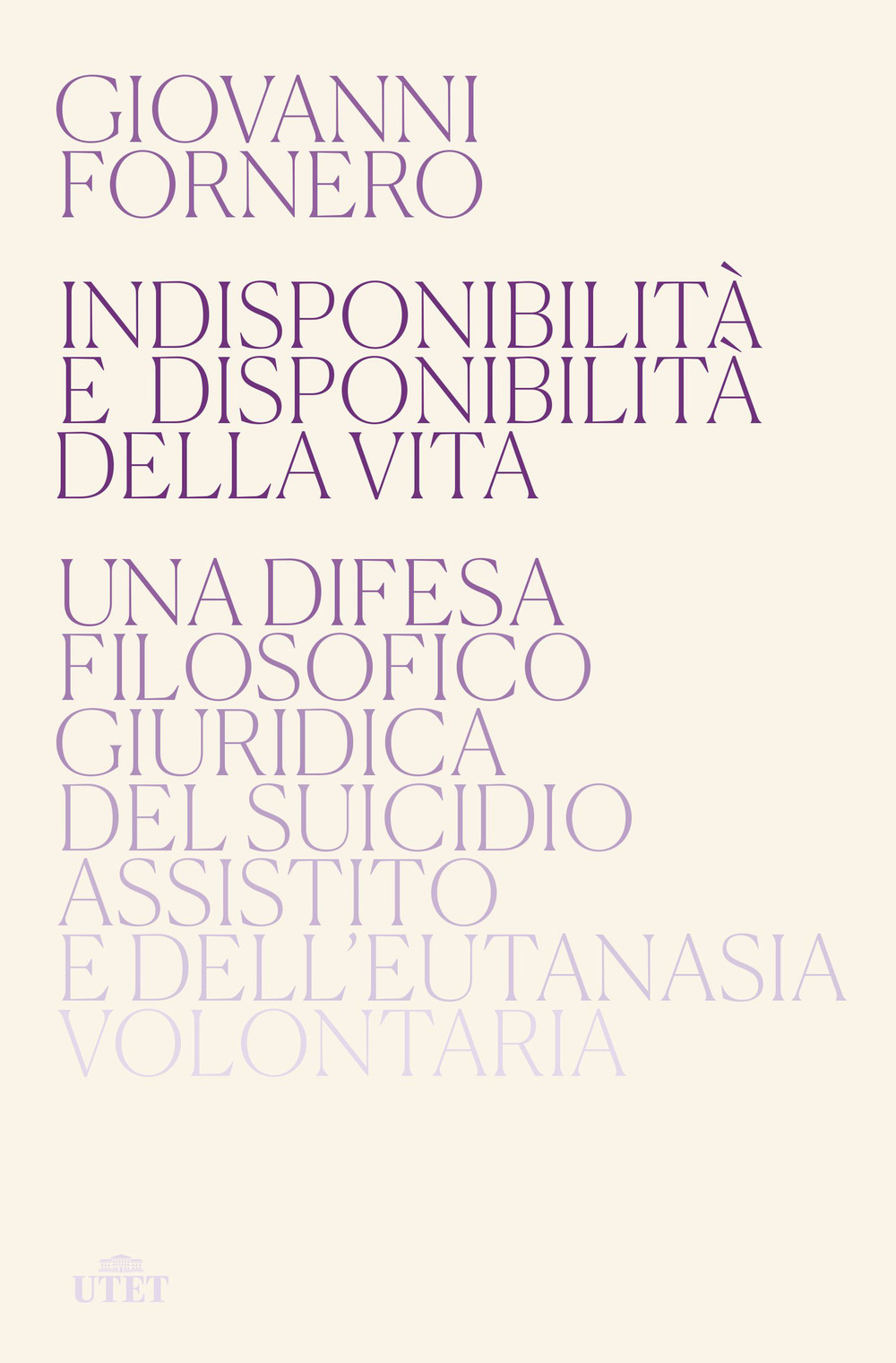 GIOVANNI FORNERO

INDISPONIBILITÀ E DISPONIBILITÀ DELLA VITA

UNA DIFESA FILOSOFICO GIURIDICA DEL SUICIDIO ASSISTITO E DELL'EUTANASIA VOLONTARIA

UTET